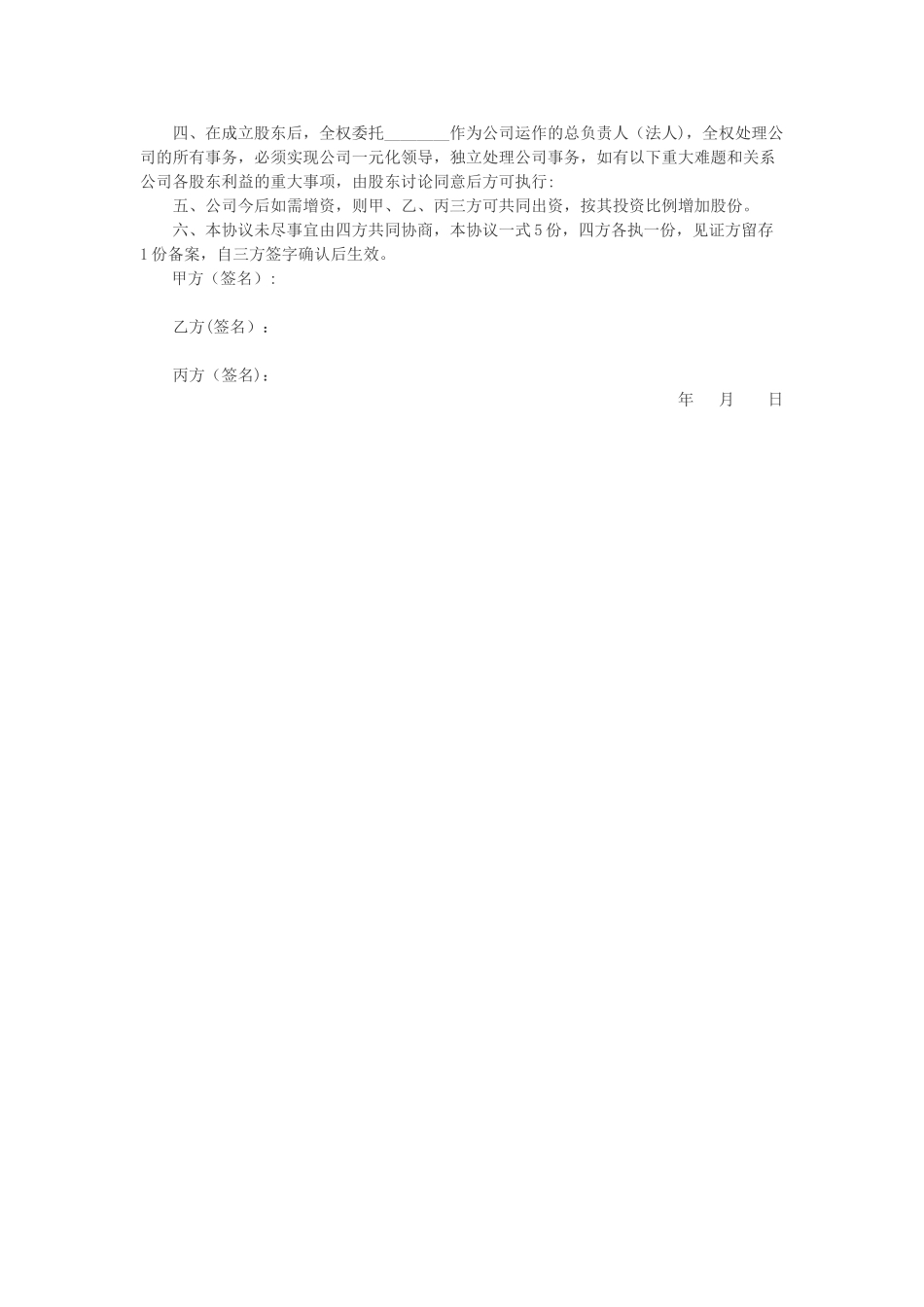 四、在成立股东后，全权委托________作为公司运作的总负责人（法人），全权处理公司的所有事务，必须实现公司一元化领导，独立处理公司事务，如有以下重大难题和关系公司各股东利益的重大事项，由股东讨论同意后方可执行:

五、公司今后如需增资，则甲、乙、丙三方可共同出资，按其投资比例增加股份。

六、本协议未尽事宜由四方共同协商，本协议一式5份，四方各执一份，见证方留存1份备案，自三方签字确认后生效。

甲方（签名）:

乙方(签名）：

丙方（签名)：

年 月 日